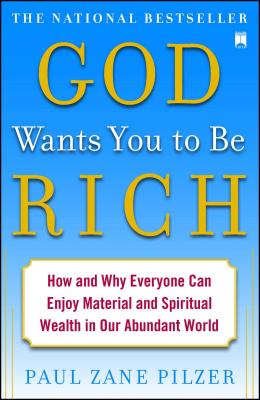 THE NATIONAL BESTSELLER

GOD
Wants You to Be
RICH

How and Why Everyone Can Enjoy Material and Spiritual Wealth in Our Abundant World

PAUL ZANE PILZER